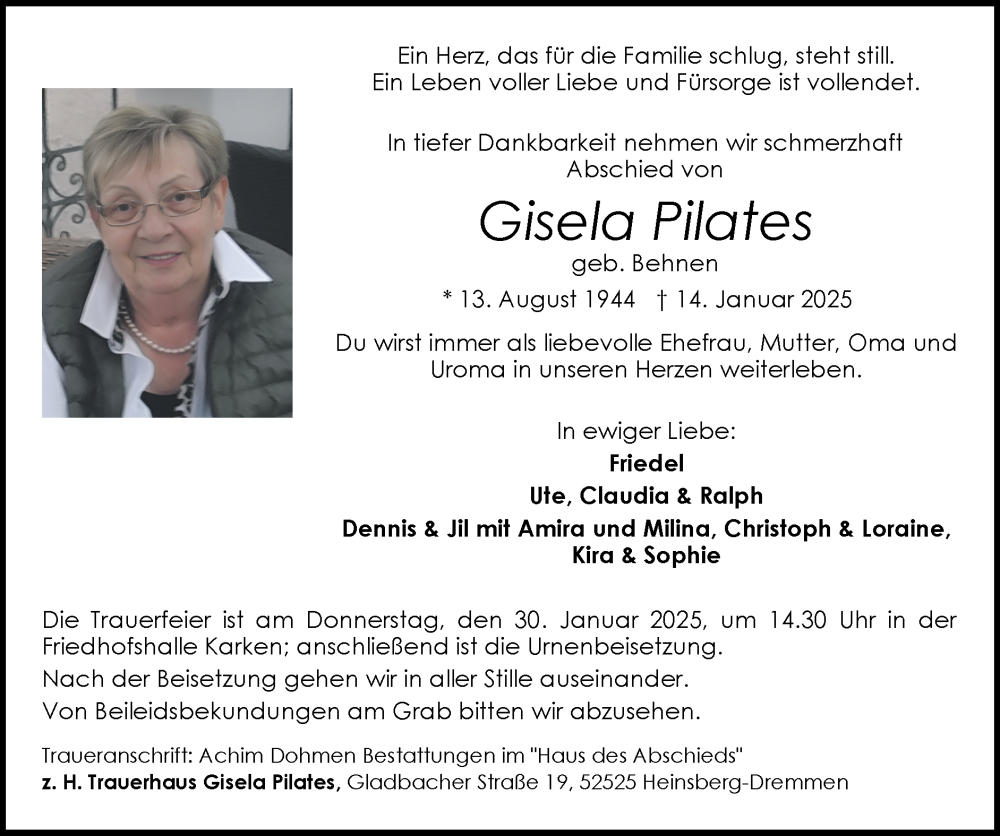 Ein Herz, das für die Familie schlug, steht still.
Ein Leben voller Liebe und Fürsorge ist vollendet.

In tiefer Dankbarkeit nehmen wir schmerzhaft Abschied von

Gisela Pilates

geb. Behnen

* 13. August 1944 † 14. Januar 2025

Du wirst immer als liebevolle Ehefrau, Mutter, Oma und Uroma in unseren Herzen weiterleben.

In ewiger Liebe:
Friedel
Ute, Claudia & Ralph
Dennis & Jil mit Amira und Milina, Christoph & Loraine, Kira & Sophie

Die Trauerfeier ist am Donnerstag, den 30. Januar 2025, um 14.30 Uhr in der Friedhofshalle Karken; anschließend ist die Urnenbeisetzung.

Nach der Beisetzung gehen wir in aller Stille auseinander.

Von Beileidsbekundungen am Grab bitten wir abzusehen.

Traueranschrift: Achim Dohmen Bestattungen im "Haus des Abschieds"
z. H. Trauerhaus Gisela Pilates, Gladbacher Straße 19, 52525 Heinsberg-Dremmen